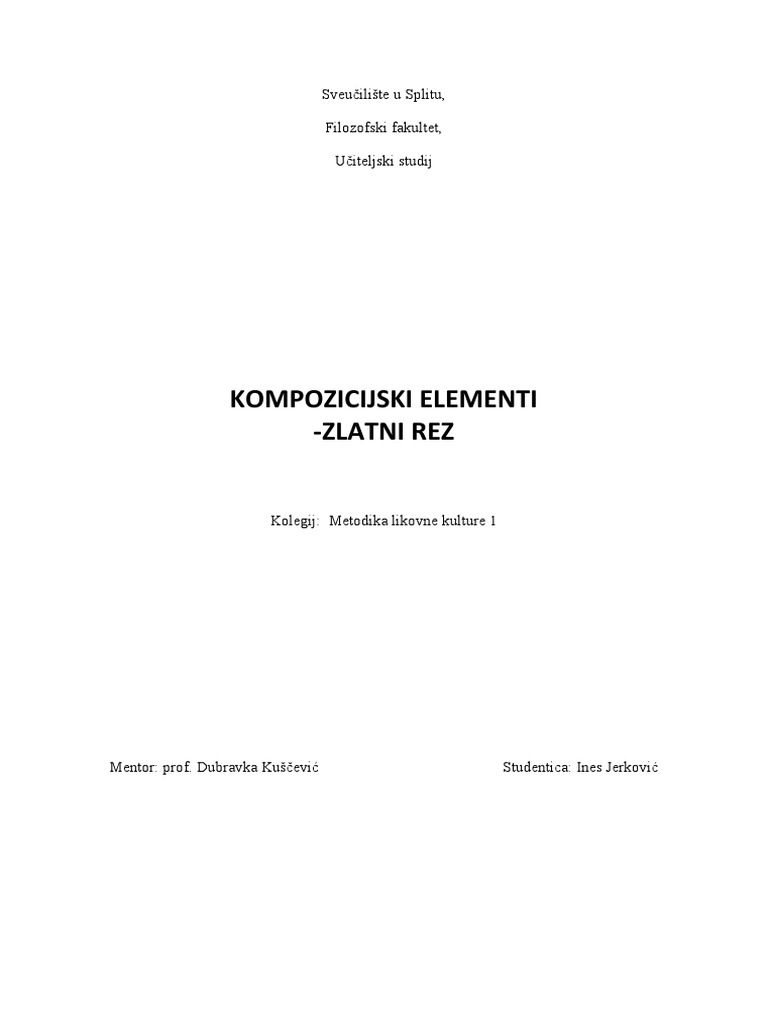 Sveučilište u Splitu,

Filozofski fakultet,

Učiteljski studij

KOMPOZICIJSKI ELEMENTI
-ZLATNI REZ

Kolegij: Metodika likovne kulture 1

Mentor: prof. Dubravka Kuščević

Studentica: Ines Jerković